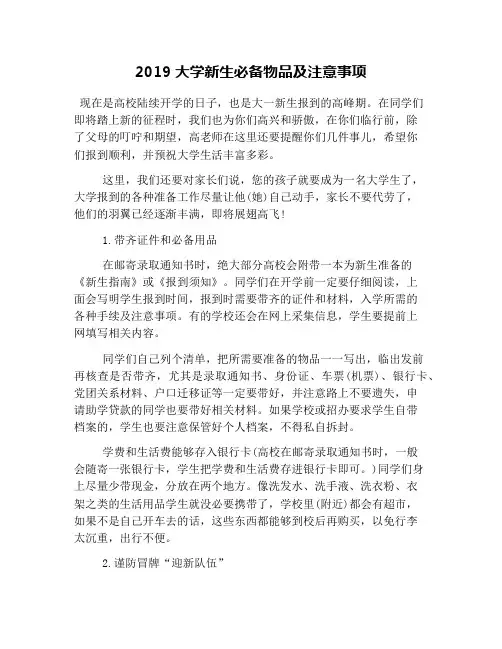 2019 大学新生必备物品及注意事项

现在是高校陆续开学的日子，也是大一新生报到的高峰期。在同学们即将踏上新的征程时，我们也为你们高兴和骄傲，在你们临行前，除了父母的叮咛和期望，高老师在这里还要提醒你们几件事儿，希望你们报到顺利，并预祝大学生活丰富多彩。

这里，我们还要对家长们说，您的孩子就要成为一名大学生了，大学报到的各种准备工作尽量让他(她)自己动手，家长不要代劳了，他们的羽翼已经逐渐丰满，即将展翅高飞!

1.带齐证件和必备用品

在邮寄录取通知书时，绝大部分高校会附带一本为新生准备的《新生指南》或《报到须知》。同学们在开学前一定要仔细阅读，上面会写明学生报到时间，报到时需要带齐的证件和材料，入学所需的各种手续及注意事项。有的学校还会在网上采集信息，学生要提前上网填写相关内容。

同学们自己列个清单，把所需要准备的物品一一写出，临出发前再核查是否带齐，尤其是录取通知书、身份证、车票(机票)、银行卡、党团关系材料、户口迁移证等一定要带好，并注意路上不要遗失，申请助学贷款的同学也要带好相关材料。如果学校或招办要求学生自带档案的，学生也要注意保管好个人档案，不得私自拆封。

学费和生活费能够存入银行卡(高校在邮寄录取通知书时，一般会随寄一张银行卡，学生把学费和生活费存进银行卡即可。)同学们身上尽量少带现金，分放在两个地方。像洗发水、洗手液、洗衣粉、衣架之类的生活用品学生就没必要携带了，学校里(附近)都会有超市，如果不是自己开车去的话，这些东西都能够到校后再购买，以免行李太沉重，出行不便。

2.谨防冒牌“迎新队伍”